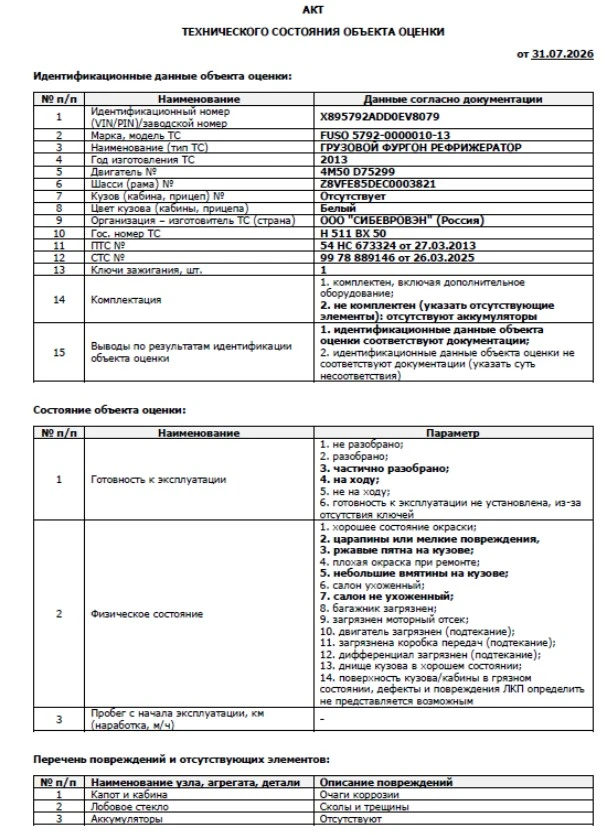 АКТ

ТЕХНИЧЕСКОГО СОСТОЯНИЯ ОБЪЕКТА ОЦЕНКИ

от 31.07.2026

Идентификационные данные объекта оценки:

| № п/п | Наименование | Данные согласно документации |
|---|---|---|
| 1 | Идентификационный номер (VIN/PIN)/заводской номер | X895792ADD0EV8079 |
| 2 | Марка, модель ТС | FUSO 5792-0000010-13 |
| 3 | Наименование (тип ТС) | ГРУЗОВОЙ ФУРГОН РЕФРИЖЕРАТОР |
| 4 | Год изготовления ТС | 2013 |
| 5 | Двигатель № | 4M50 D75299 |
| 6 | Шасси (рама) № | Z8VFE85DEC0003821 |
| 7 | Кузов (кабина, прицеп) № | Отсутствует |
| 8 | Цвет кузова (кабины, прицепа) | Белый |
| 9 | Организация – изготовитель ТС (страна) | ООО "СИБЕВРОВЭН" (Россия) |
| 10 | Гос. номер ТС | Н 511 ВХ 50 |
| 11 | ПТС № | 54 НС 673324 от 27.03.2013 |
| 12 | СТС № | 99 78 889146 от 26.03.2025 |
| 13 | Ключи зажигания, шт. | 1 |
| 14 | Комплектация | 1. комплектен, включая дополнительное оборудование; 2. не комплектен (указать отсутствующие элементы): отсутствуют аккумуляторы |
| 15 | Выводы по результатам идентификации объекта оценки | 1. идентификационные данные объекта оценки соответствуют документации; 2. идентификационные данные объекта оценки не соответствуют документации (указать суть несоответствия) |

Состояние объекта оценки:

| № п/п | Наименование | Параметр |
|---|---|---|
| 1 | Готовность к эксплуатации | 1. не разобрано; 2. разобрано; 3. частично разобрано; 4. на ходу; 5. не на ходу; 6. готовность к эксплуатации не установлена, из-за отсутствия ключей |
| 2 | Физическое состояние | 1. хорошее состояние окраски; 2. царапины или мелкие повреждения, 3. ржавые пятна на кузове; 4. плохая окраска при ремонте; 5. небольшие вмятины на кузове; 6. салон ухоженный; 7. салон не ухоженный; 8. багажник загрязнен; 9. загрязнен моторный отсек; 10. двигатель загрязнен (подтекание); 11. загрязнена коробка передач (подтекание); 12. дифференциал загрязнен (подтекание); 13. днище кузова в хорошем состоянии; 14. поверхность кузова/кабины в грязном состоянии, дефекты и повреждения ЛКП определить не представляется возможным |
| 3 | Пробег с начала эксплуатации, км (наработка, м/ч) | - |

Перечень повреждений и отсутствующих элементов:

| № п/п | Наименование узла, агрегата, детали | Описание повреждений |
|---|---|---|
| 1 | Капот и кабина | Очаги коррозии |
| 2 | Лобовое стекло | Сколы и трещины |
| 3 | Аккумуляторы | Отсутствуют |